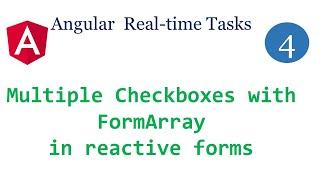 A

Angular Real-time Tasks

4

Multiple Checkboxes with FormArray in reactive forms